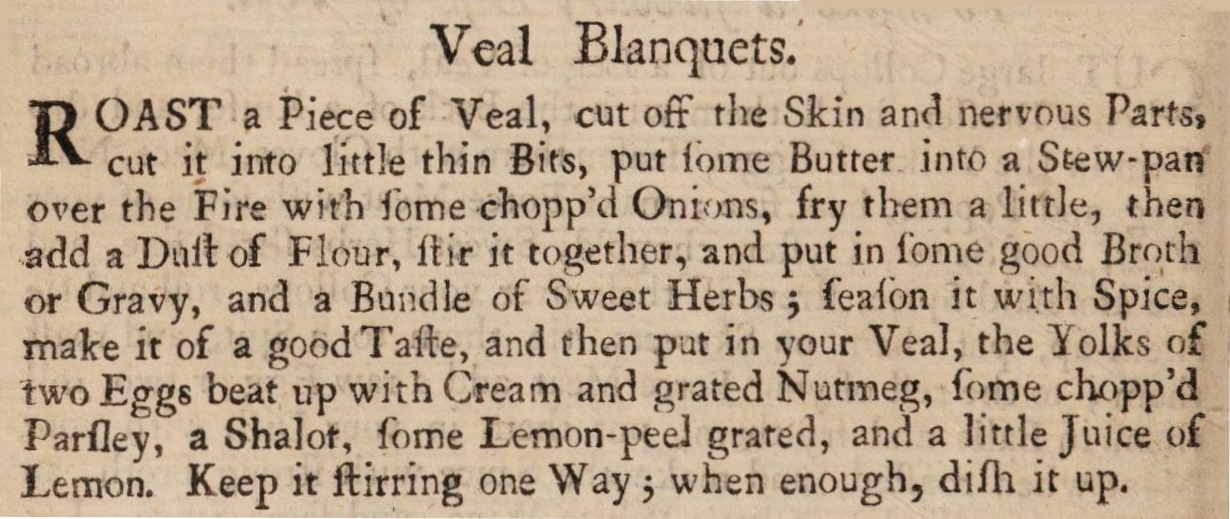 Veal Blanquets.

ROAST a Piece of Veal, cut off the Skin and nervous Parts, cut it into little thin Bits, put ſome Butter into a Stew-pan over the Fire with ſome chopp'd Onions, fry them a little, then add a Duſt of Flour, ſtir it together, and put in ſome good Broth or Gravy, and a Bundle of Sweet Herbs; ſeaſon it with Spice, make it of a good Taſte, and then put in your Veal, the Yolks of two Eggs beat up with Cream and grated Nutmeg, ſome chopp'd Parſley, a Shalot, ſome Lemon-peel grated, and a little Juice of Lemon. Keep it ſtirring one Way; when enough, diſh it up.